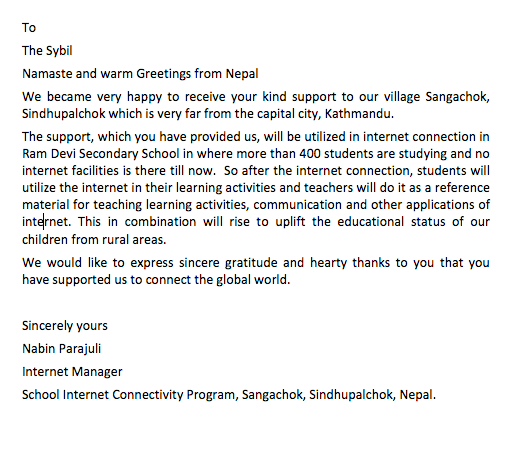 To

The Sybil

Namaste and warm Greetings from Nepal

We became very happy to receive your kind support to our village Sangachok, Sindhupalchok which is very far from the capital city, Kathmandu.

The support, which you have provided us, will be utilized in internet connection in Ram Devi Secondary School in where more than 400 students are studying and no internet facilities is there till now. So after the internet connection, students will utilize the internet in their learning activities and teachers will do it as a reference material for teaching learning activities, communication and other applications of internet. This in combination will rise to uplift the educational status of our children from rural areas.

We would like to express sincere gratitude and hearty thanks to you that you have supported us to connect the global world.

Sincerely yours

Nabin Parajuli

Internet Manager

School Internet Connectivity Program, Sangachok, Sindhupalchok, Nepal.